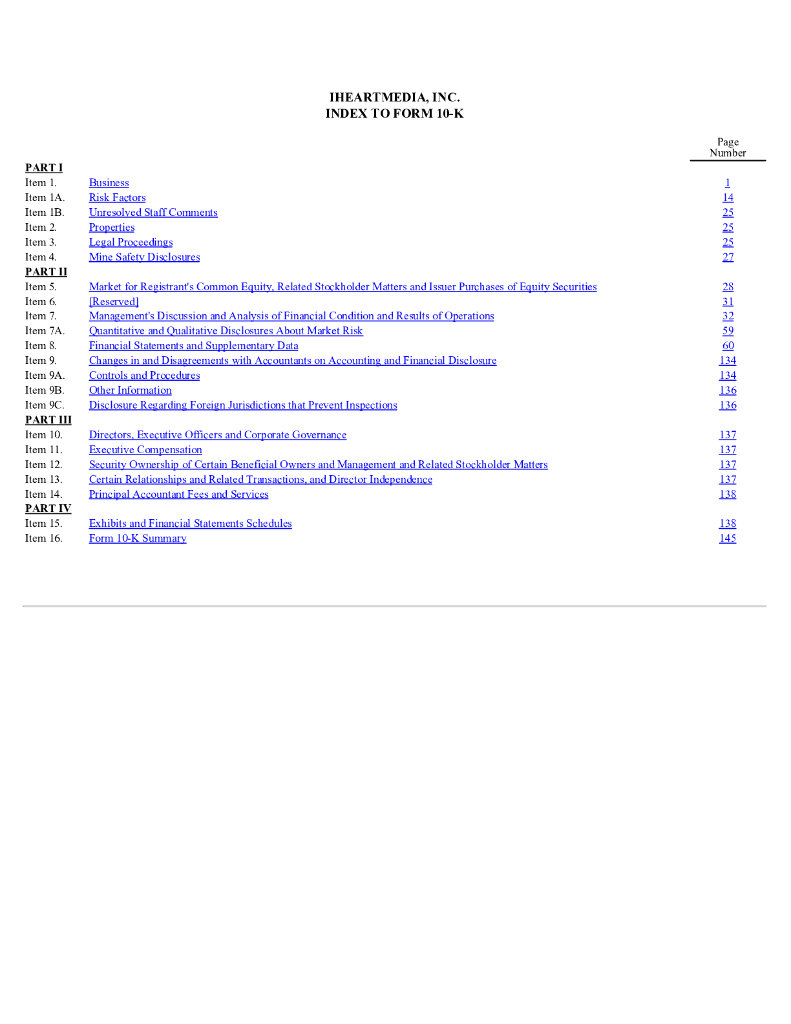 IHEARTMEDIA, INC.
INDEX TO FORM 10-K

| | | Page Number |
|---|---|---|
| PART I | | |
| Item 1. | Business | 1 |
| Item 1A. | Risk Factors | 14 |
| Item 1B. | Unresolved Staff Comments | 25 |
| Item 2. | Properties | 25 |
| Item 3. | Legal Proceedings | 25 |
| Item 4. | Mine Safety Disclosures | 27 |
| PART II | | |
| Item 5. | Market for Registrant's Common Equity, Related Stockholder Matters and Issuer Purchases of Equity Securities | 28 |
| Item 6. | [Reserved] | 31 |
| Item 7. | Management's Discussion and Analysis of Financial Condition and Results of Operations | 32 |
| Item 7A. | Quantitative and Qualitative Disclosures About Market Risk | 59 |
| Item 8. | Financial Statements and Supplementary Data | 60 |
| Item 9. | Changes in and Disagreements with Accountants on Accounting and Financial Disclosure | 134 |
| Item 9A. | Controls and Procedures | 134 |
| Item 9B. | Other Information | 136 |
| Item 9C. | Disclosure Regarding Foreign Jurisdictions that Prevent Inspections | 136 |
| PART III | | |
| Item 10. | Directors, Executive Officers and Corporate Governance | 137 |
| Item 11. | Executive Compensation | 137 |
| Item 12. | Security Ownership of Certain Beneficial Owners and Management and Related Stockholder Matters | 137 |
| Item 13. | Certain Relationships and Related Transactions, and Director Independence | 137 |
| Item 14. | Principal Accountant Fees and Services | 138 |
| PART IV | | |
| Item 15. | Exhibits and Financial Statements Schedules | 138 |
| Item 16. | Form 10-K Summary | 145 |